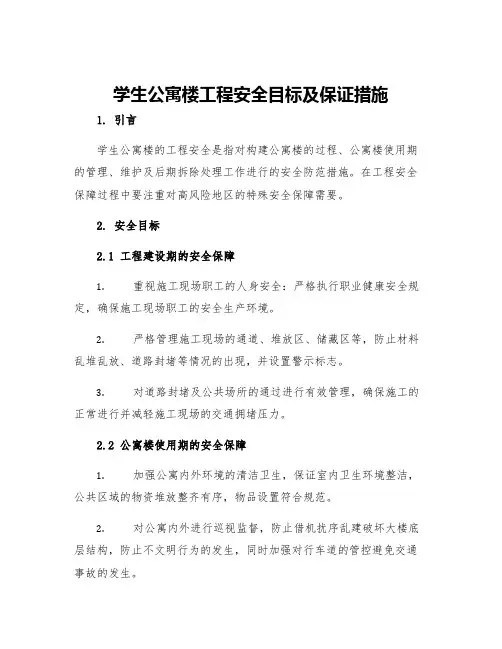 学生公寓楼工程安全目标及保证措施

1. 引言

学生公寓楼的工程安全是指对构建公寓楼的过程、公寓楼使用期的管理、维护及后期拆除处理工作进行的安全防范措施。在工程安全保障过程中要注重对高风险地区的特殊安全保障需要。

2. 安全目标

2.1 工程建设期的安全保障

1. 重视施工现场职工的人身安全：严格执行职业健康安全规定，确保施工现场职工的安全生产环境。

2. 严格管理施工现场的通道、堆放区、储藏区等，防止材料乱堆乱放、道路封堵等情况的出现，并设置警示标志。

3. 对道路封堵及公共场所的通过进行有效管理，确保施工的正常进行并减轻施工现场的交通拥堵压力。

2.2 公寓楼使用期的安全保障

1. 加强公寓内外环境的清洁卫生，保证室内卫生环境整洁，公共区域的物资堆放整齐有序，物品设置符合规范。

2. 对公寓内外进行巡视监督，防止借机扰序乱建破坏大楼底层结构，防止不文明行为的发生，同时加强对行车道的管控避免交通事故的发生。